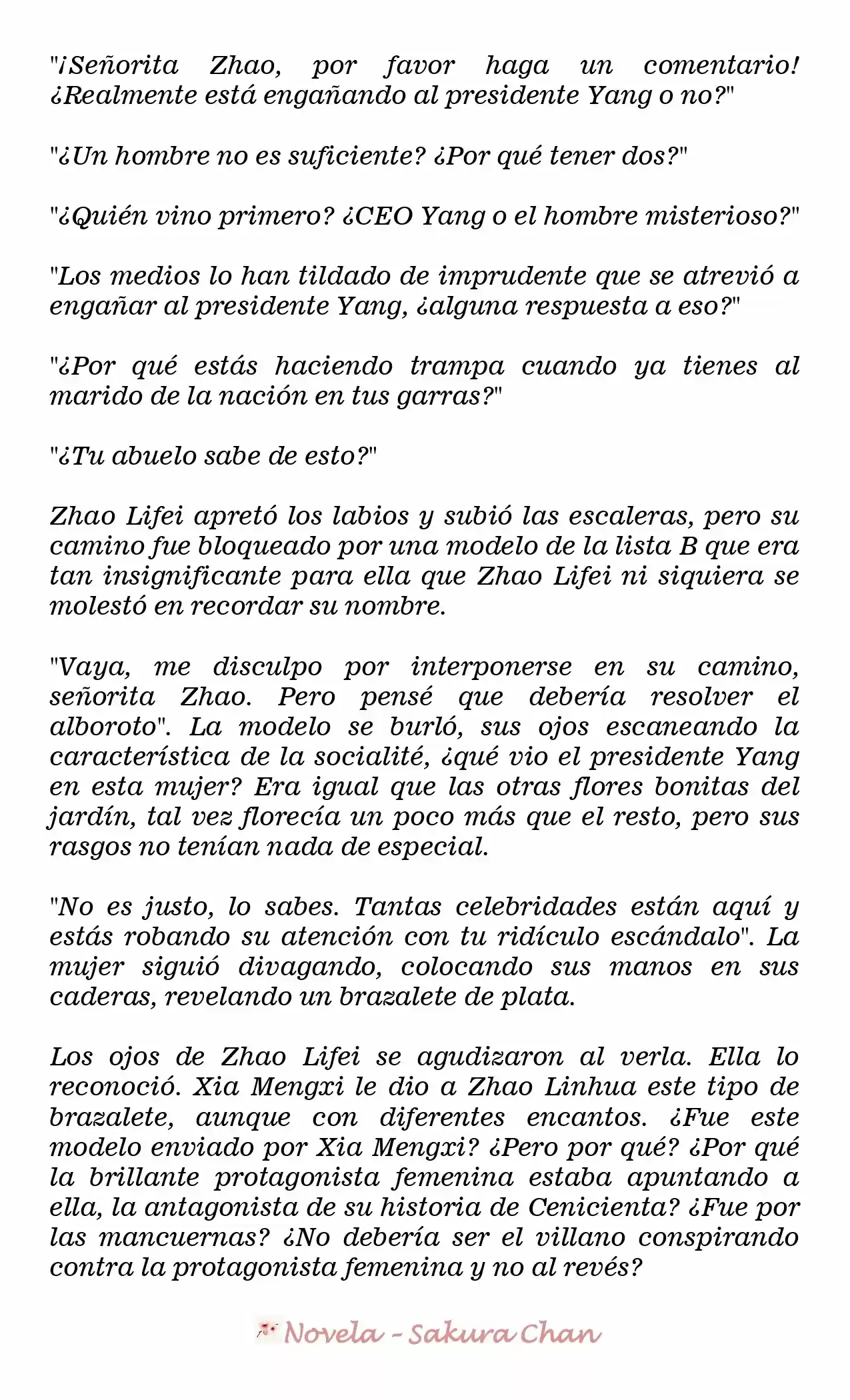 "¡Señorita Zhao, por favor haga un comentario! ¿Realmente está engañando al presidente Yang o no?"

"¿Un hombre no es suficiente? ¿Por qué tener dos?"

"¿Quién vino primero? ¿CEO Yang o el hombre misterioso?"

"Los medios lo han tildado de imprudente que se atrevió a engañar al presidente Yang, ¿alguna respuesta a eso?"

"¿Por qué estás haciendo trampa cuando ya tienes al marido de la nación en tus garras?"

"¿Tu abuelo sabe de esto?"

Zhao Lifei apretó los labios y subió las escaleras, pero su camino fue bloqueado por una modelo de la lista B que era tan insignificante para ella que Zhao Lifei ni siquiera se molestó en recordar su nombre.

"Vaya, me disculpo por interponerse en su camino, señorita Zhao. Pero pensé que debería resolver el alboroto". La modelo se burló, sus ojos escaneando la característica de la socialité, ¿qué vio el presidente Yang en esta mujer? Era igual que las otras flores bonitas del jardín, tal vez florecía un poco más que el resto, pero sus rasgos no tenían nada de especial.

"No es justo, lo sabes. Tantas celebridades están aquí y estás robando su atención con tu ridículo escándalo". La mujer siguió divagando, colocando sus manos en sus caderas, revelando un brazalete de plata.

Los ojos de Zhao Lifei se agudizaron al verla. Ella lo reconoció. Xia Mengxi le dio a Zhao Linhua este tipo de brazalete, aunque con diferentes encantos. ¿Fue este modelo enviado por Xia Mengxi? ¿Pero por qué? ¿Por qué la brillante protagonista femenina estaba apuntando a ella, la antagonista de su historia de Cenicienta? ¿Fue por las mancuernas? ¿No debería ser el villano conspirando contra la protagonista femenina y no al revés?

Novela - Sakura Chan